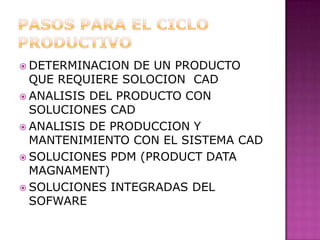 PASOS PARA EL CICLO PRODUCTIVO

DETERMINACION DE UN PRODUCTO QUE REQUIERE SOLOCION CAD

ANALISIS DEL PRODUCTO CON SOLUCIONES CAD

ANALISIS DE PRODUCCION Y MANTENIMIENTO CON EL SISTEMA CAD

SOLUCIONES PDM (PRODUCT DATA MAGNAMENT)

SOLUCIONES INTEGRADAS DEL SOFWARE